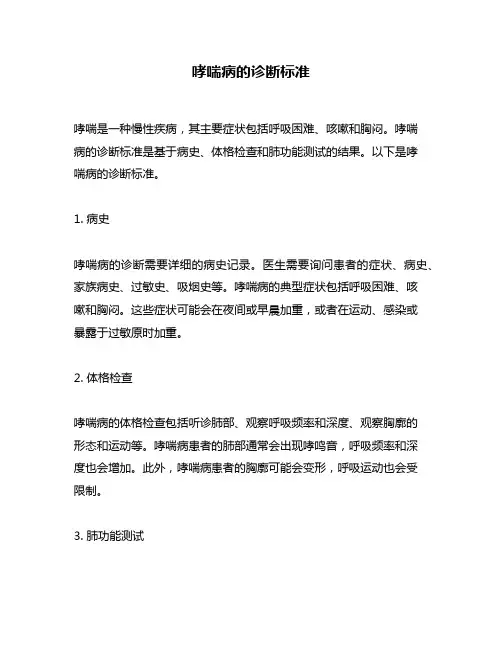 哮喘病的诊断标准

哮喘是一种慢性疾病，其主要症状包括呼吸困难、咳嗽和胸闷。哮喘病的诊断标准是基于病史、体格检查和肺功能测试的结果。以下是哮喘病的诊断标准。

1. 病史

哮喘病的诊断需要详细的病史记录。医生需要询问患者的症状、病史、家族病史、过敏史、吸烟史等。哮喘病的典型症状包括呼吸困难、咳嗽和胸闷。这些症状可能会在夜间或早晨加重，或者在运动、感染或暴露于过敏原时加重。

2. 体格检查

哮喘病的体格检查包括听诊肺部、观察呼吸频率和深度、观察胸廓的形态和运动等。哮喘病患者的肺部通常会出现哮鸣音，呼吸频率和深度也会增加。此外，哮喘病患者的胸廓可能会变形，呼吸运动也会受限制。

3. 肺功能测试